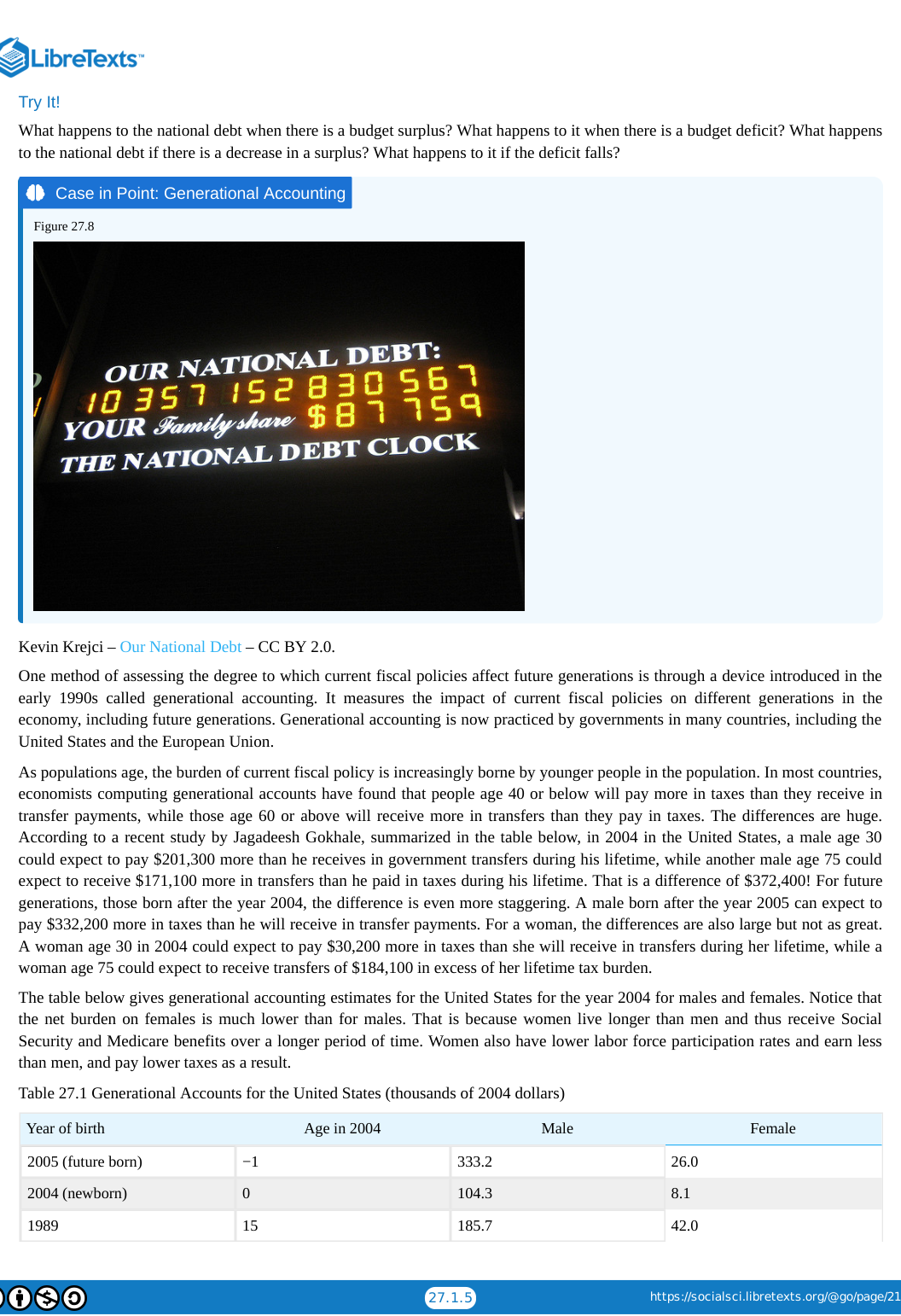 LibreTexts™

Try It!

What happens to the national debt when there is a budget surplus? What happens to it when there is a budget deficit? What happens to the national debt if there is a decrease in a surplus? What happens to it if the deficit falls?

Case in Point: Generational Accounting

Figure 27.8

OUR NATIONAL DEBT:
10 357 152 830 567
YOUR Family share $87 759
THE NATIONAL DEBT CLOCK

Kevin Krejci – Our National Debt – CC BY 2.0.

One method of assessing the degree to which current fiscal policies affect future generations is through a device introduced in the early 1990s called generational accounting. It measures the impact of current fiscal policies on different generations in the economy, including future generations. Generational accounting is now practiced by governments in many countries, including the United States and the European Union.

As populations age, the burden of current fiscal policy is increasingly borne by younger people in the population. In most countries, economists computing generational accounts have found that people age 40 or below will pay more in taxes than they receive in transfer payments, while those age 60 or above will receive more in transfers than they pay in taxes. The differences are huge. According to a recent study by Jagadeesh Gokhale, summarized in the table below, in 2004 in the United States, a male age 30 could expect to pay $201,300 more than he receives in government transfers during his lifetime, while another male age 75 could expect to receive $171,100 more in transfers than he paid in taxes during his lifetime. That is a difference of $372,400! For future generations, those born after the year 2004, the difference is even more staggering. A male born after the year 2005 can expect to pay $332,200 more in taxes than he will receive in transfer payments. For a woman, the differences are also large but not as great. A woman age 30 in 2004 could expect to pay $30,200 more in taxes than she will receive in transfers during her lifetime, while a woman age 75 could expect to receive transfers of $184,100 in excess of her lifetime tax burden.

The table below gives generational accounting estimates for the United States for the year 2004 for males and females. Notice that the net burden on females is much lower than for males. That is because women live longer than men and thus receive Social Security and Medicare benefits over a longer period of time. Women also have lower labor force participation rates and earn less than men, and pay lower taxes as a result.

Table 27.1 Generational Accounts for the United States (thousands of 2004 dollars)

| Year of birth | Age in 2004 | Male | Female |
|---|---|---|---|
| 2005 (future born) | −1 | 333.2 | 26.0 |
| 2004 (newborn) | 0 | 104.3 | 8.1 |
| 1989 | 15 | 185.7 | 42.0 |

27.1.5

https://socialsci.libretexts.org/@go/page/21